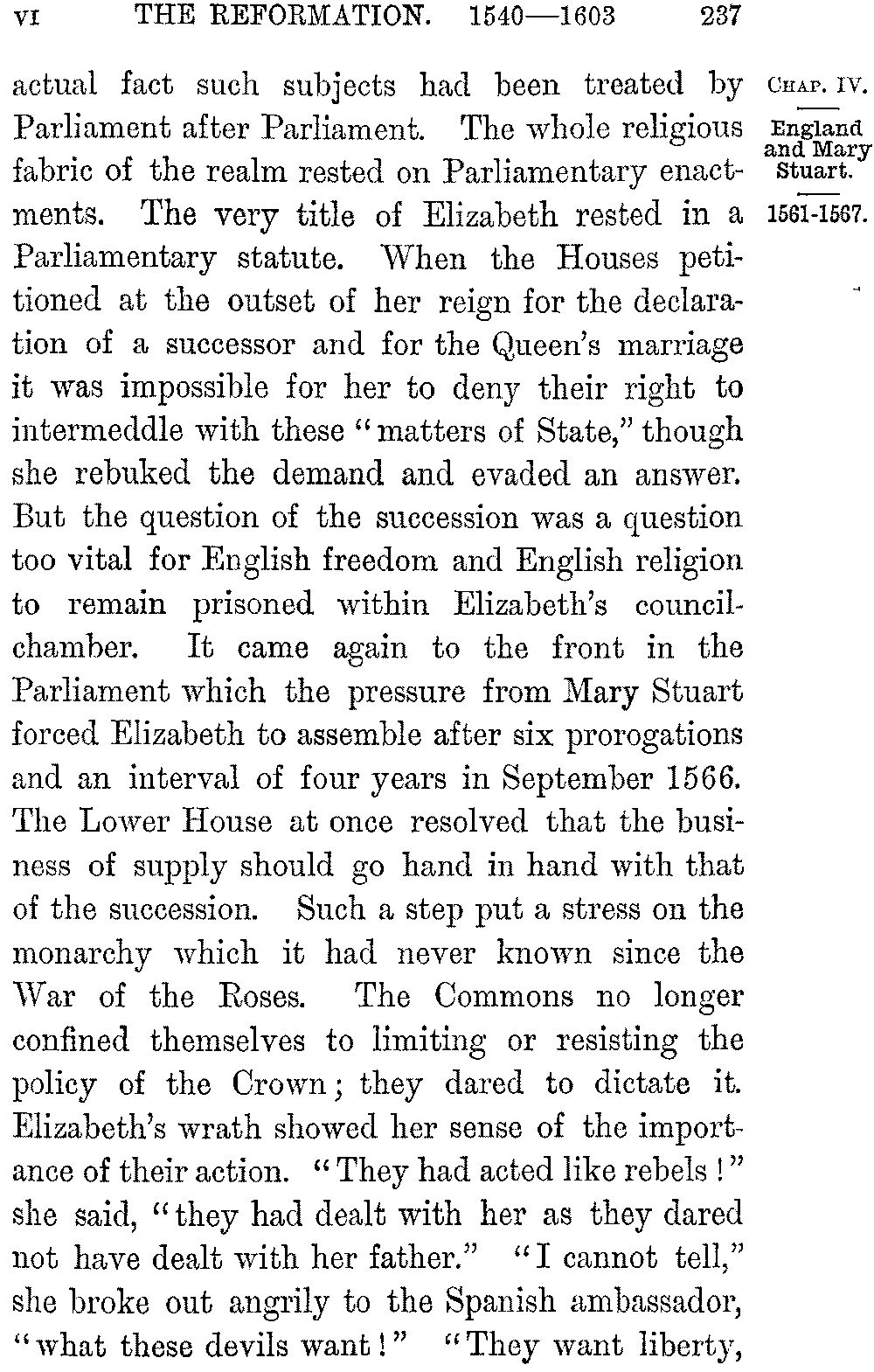 VI THE REFORMATION. 1540—1603 237

CHAP. IV.
England and Mary Stuart.
1561-1567.

actual fact such subjects had been treated by Parliament after Parliament. The whole religious fabric of the realm rested on Parliamentary enactments. The very title of Elizabeth rested in a Parliamentary statute. When the Houses petitioned at the outset of her reign for the declaration of a successor and for the Queen's marriage it was impossible for her to deny their right to intermeddle with these "matters of State," though she rebuked the demand and evaded an answer. But the question of the succession was a question too vital for English freedom and English religion to remain prisoned within Elizabeth's council-chamber. It came again to the front in the Parliament which the pressure from Mary Stuart forced Elizabeth to assemble after six prorogations and an interval of four years in September 1566. The Lower House at once resolved that the business of supply should go hand in hand with that of the succession. Such a step put a stress on the monarchy which it had never known since the War of the Roses. The Commons no longer confined themselves to limiting or resisting the policy of the Crown; they dared to dictate it. Elizabeth's wrath showed her sense of the importance of their action. "They had acted like rebels!" she said, "they had dealt with her as they dared not have dealt with her father." "I cannot tell," she broke out angrily to the Spanish ambassador, "what these devils want!" "They want liberty,